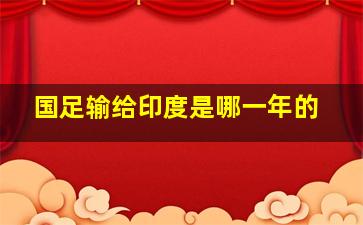 国足输给印度是哪一年的